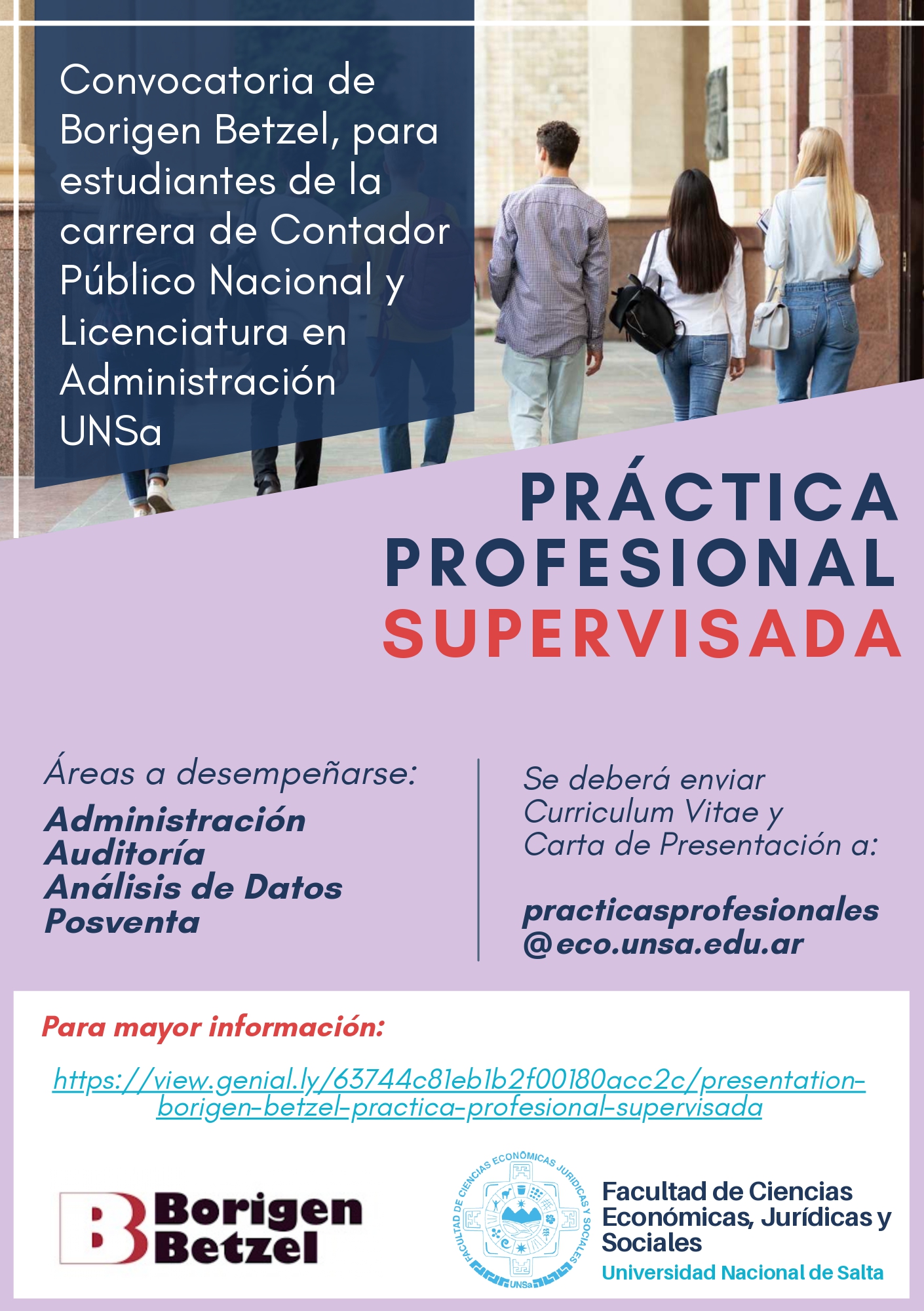 Convocatoria de Borigen Betzel, para estudiantes de la carrera de Contador Público Nacional y Licenciatura en Administración UNSa

PRÁCTICA PROFESIONAL SUPERVISADA

Áreas a desempeñarse:
Administración
Auditoría
Análisis de Datos
Posventa

Se deberá enviar Curriculum Vitae y Carta de Presentación a:

practicasprofesionales@eco.unsa.edu.ar

Para mayor información:

https://view.genial.ly/63744c81eb1b2f00180acc2c/presentation-borigen-betzel-practica-profesional-supervisada

B Borigen Betzel

FACULTAD DE CIENCIAS ECONÓMICAS JURÍDICAS Y SOCIALES
UNSa

Facultad de Ciencias Económicas, Jurídicas y Sociales
Universidad Nacional de Salta